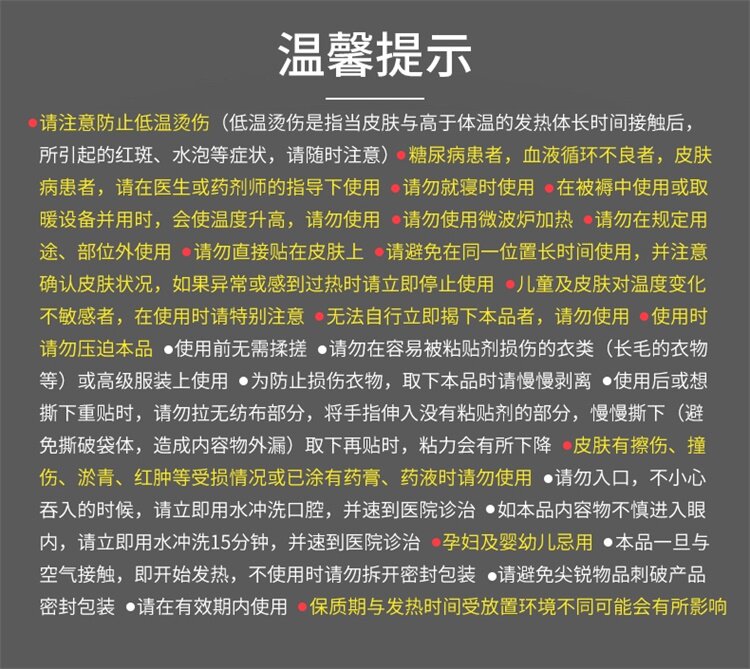 温馨提示

●请注意防止低温烫伤（低温烫伤是指当皮肤与高于体温的发热体长时间接触后，所引起的红斑、水泡等症状，请随时注意）●糖尿病患者，血液循环不良者，皮肤病患者，请在医生或药剂师的指导下使用 ●请勿就寝时使用 ●在被褥中使用或取暖设备并用时，会使温度升高，请勿使用 ●请勿使用微波炉加热 ●请勿在规定用途、部位外使用 ●请勿直接贴在皮肤上 ●请避免在同一位置长时间使用，并注意确认皮肤状况，如果异常或感到过热时请立即停止使用 ●儿童及皮肤对温度变化不敏感者，在使用时请特别注意 ●无法自行立即揭下本品者，请勿使用 ●使用时请勿压迫本品 ●使用前无需揉搓 ●请勿在容易被粘贴剂损伤的衣类（长毛的衣物等）或高级服装上使用 ●为防止损伤衣物，取下本品时请慢慢剥离 ●使用后或想撕下重贴时，请勿拉无纺布部分，将手指伸入没有粘贴剂的部分，慢慢撕下（避免撕破袋体，造成内容物外漏）取下再贴时，粘力会有所下降 ●皮肤有擦伤、撞伤、淤青、红肿等受损情况或已涂有药膏、药液时请勿使用 ●请勿入口，不小心吞入的时候，请立即用水冲洗口腔，并速到医院诊治 ●如本品内容物不慎进入眼内，请立即用水冲洗15分钟，并速到医院诊治 ●孕妇及婴幼儿忌用 ●本品一旦与空气接触，即开始发热，不使用时请勿拆开密封包装 ●请避免尖锐物品刺破产品密封包装 ●请在有效期内使用 ●保质期与发热时间受放置环境不同可能会有所影响